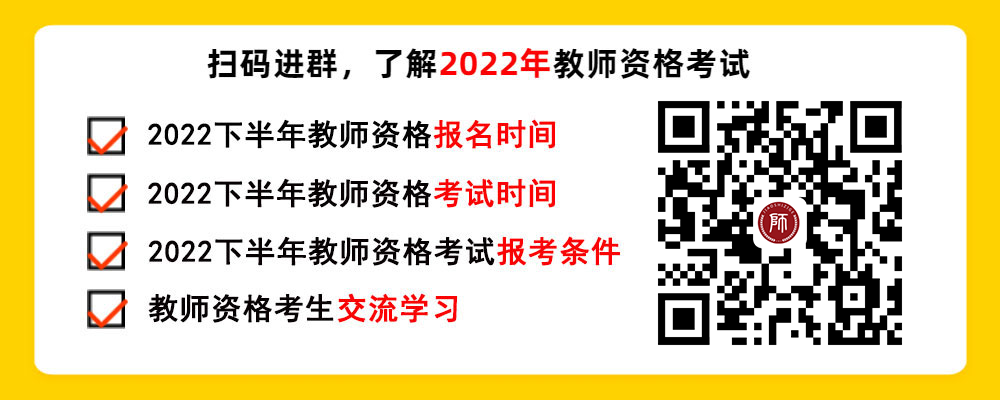 扫码进群，了解2022年教师资格考试

2022下半年教师资格报名时间

2022下半年教师资格考试时间

2022下半年教师资格考试报考条件

教师资格考生交流学习

师